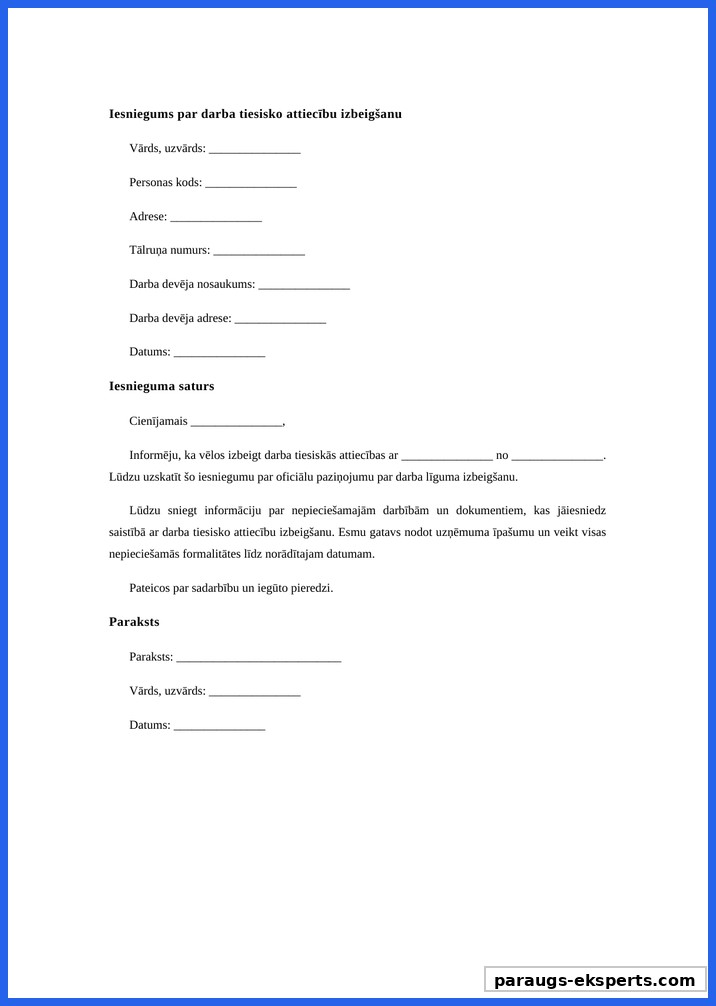 **Iesniegums par darba tiesisko attiecību izbeigšanu**

Vārds, uzvārds: _______________

Personas kods: _______________

Adrese: _______________

Tālruņa numurs: _______________

Darba devēja nosaukums: _______________

Darba devēja adrese: _______________

Datums: _______________

**Iesnieguma saturs**

Cienījamais _______________,

Informēju, ka vēlos izbeigt darba tiesiskās attiecības ar _______________ no _______________. Lūdzu uzskatīt šo iesniegumu par oficiālu paziņojumu par darba līguma izbeigšanu.

Lūdzu sniegt informāciju par nepieciešamajām darbībām un dokumentiem, kas jāiesniedz saistībā ar darba tiesisko attiecību izbeigšanu. Esmu gatavs nodot uzņēmuma īpašumu un veikt visas nepieciešamās formalitātes līdz norādītajam datumam.

Pateicos par sadarbību un iegūto pieredzi.

**Paraksts**

Paraksts: ___________________________

Vārds, uzvārds: _______________

Datums: _______________

paraugs-eksperts.com